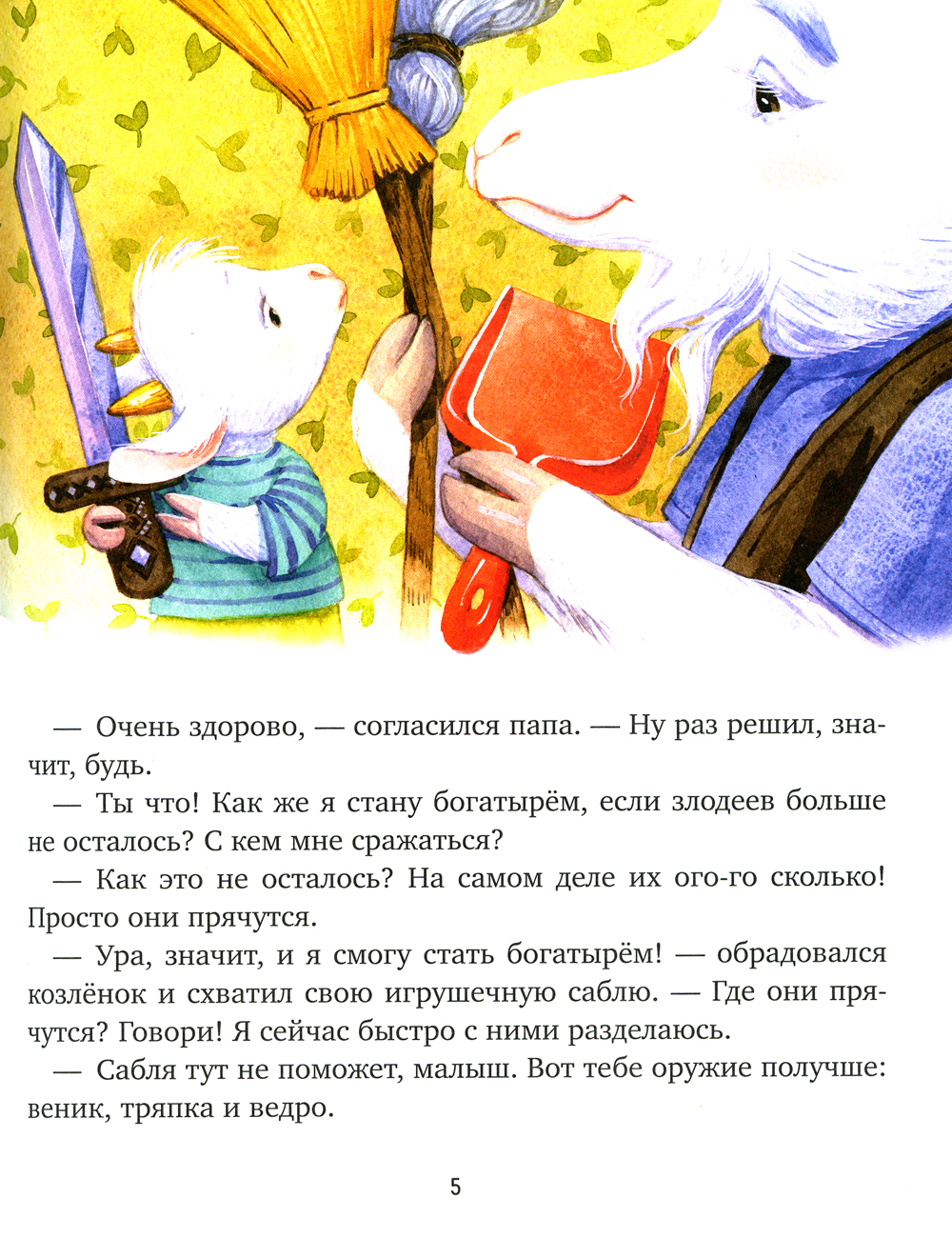 — Очень здорово, — согласился папа. — Ну раз решил, значит, будь.

— Ты что! Как же я стану богатырём, если злодеев больше не осталось? С кем мне сражаться?

— Как это не осталось? На самом деле их ого-го сколько! Просто они прячутся.

— Ура, значит, и я смогу стать богатырём! — обрадовался козлёнок и схватил свою игрушечную саблю. — Где они прячутся? Говори! Я сейчас быстро с ними разделаюсь.

— Сабля тут не поможет, малыш. Вот тебе оружие получше: веник, тряпка и ведро.

5